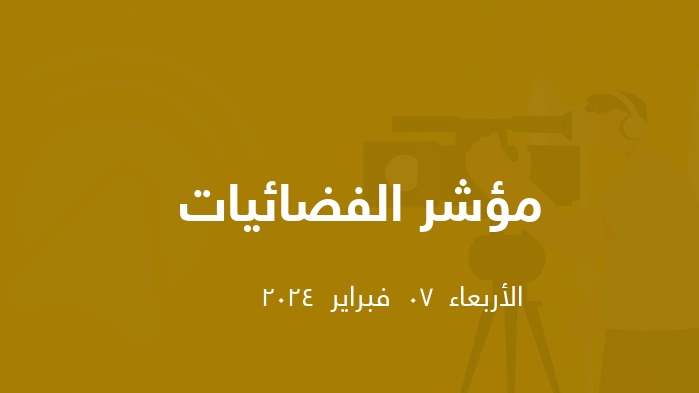 مؤشر الفضائيات

الأربعاء ٠٧ فبراير ٢٠٢٤